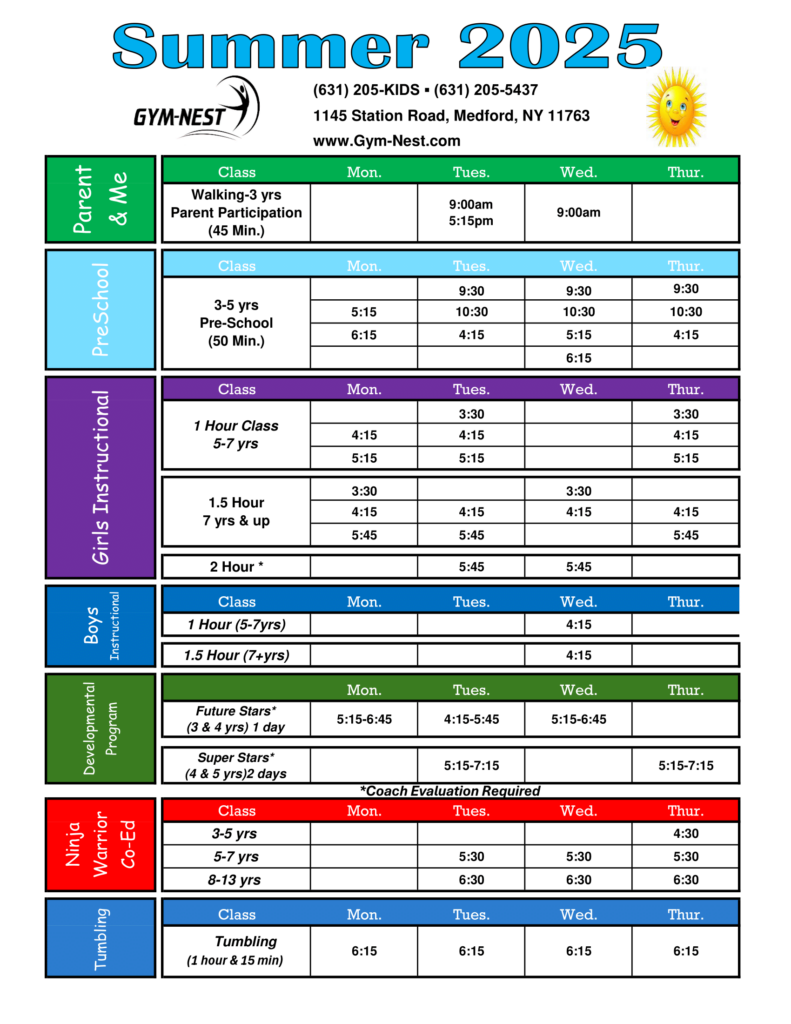 Summer 2025

GYM-NEST

(631) 205-KIDS ▪ (631) 205-5437
1145 Station Road, Medford, NY 11763
www.Gym-Nest.com

Parent & Me

| Class | Mon. | Tues. | Wed. | Thur. |
|---|---|---|---|---|
| Walking-3 yrs Parent Participation (45 Min.) | | 9:00am 5:15pm | 9:00am | |

PreSchool

| Class | Mon. | Tues. | Wed. | Thur. |
|---|---|---|---|---|
| 3-5 yrs Pre-School (50 Min.) | | 9:30 | 9:30 | 9:30 |
| | 5:15 | 10:30 | 10:30 | 10:30 |
| | 6:15 | 4:15 | 5:15 | 4:15 |
| | | | 6:15 | |

Girls Instructional

| Class | Mon. | Tues. | Wed. | Thur. |
|---|---|---|---|---|
| 1 Hour Class 5-7 yrs | | 3:30 | | 3:30 |
| | 4:15 | 4:15 | | 4:15 |
| | 5:15 | 5:15 | | 5:15 |
| 1.5 Hour 7 yrs & up | 3:30 | | 3:30 | |
| | 4:15 | 4:15 | 4:15 | 4:15 |
| | 5:45 | 5:45 | | 5:45 |
| 2 Hour * | | 5:45 | 5:45 | |

Boys Instructional

| Class | Mon. | Tues. | Wed. | Thur. |
|---|---|---|---|---|
| 1 Hour (5-7yrs) | | | 4:15 | |
| 1.5 Hour (7+yrs) | | | 4:15 | |

Developmental Program

| | Mon. | Tues. | Wed. | Thur. |
|---|---|---|---|---|
| Future Stars* (3 & 4 yrs) 1 day | 5:15-6:45 | 4:15-5:45 | 5:15-6:45 | |
| Super Stars* (4 & 5 yrs)2 days | | 5:15-7:15 | | 5:15-7:15 |

*Coach Evaluation Required

Ninja Warrior Co-Ed

| Class | Mon. | Tues. | Wed. | Thur. |
|---|---|---|---|---|
| 3-5 yrs | | | | 4:30 |
| 5-7 yrs | | 5:30 | 5:30 | 5:30 |
| 8-13 yrs | | 6:30 | 6:30 | 6:30 |

Tumbling

| Class | Mon. | Tues. | Wed. | Thur. |
|---|---|---|---|---|
| Tumbling (1 hour & 15 min) | 6:15 | 6:15 | 6:15 | 6:15 |